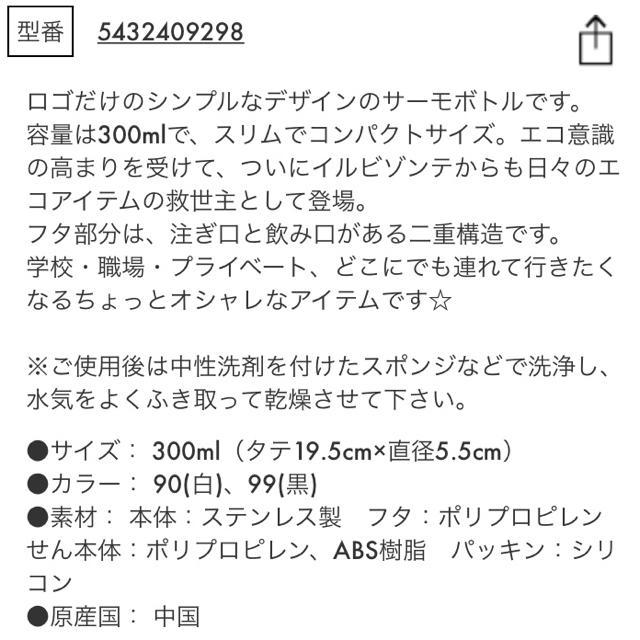 型番 5432409298

ロゴだけのシンプルなデザインのサーモボトルです。
容量は300mlで、スリムでコンパクトサイズ。エコ意識の高まりを受けて、ついにイルビゾンテからも日々のエコアイテムの救世主として登場。
フタ部分は、注ぎ口と飲み口がある二重構造です。
学校・職場・プライベート、どこにでも連れて行きたくなるちょっとオシャレなアイテムです☆

※ご使用後は中性洗剤を付けたスポンジなどで洗浄し、水気をよくふき取って乾燥させて下さい。

●サイズ： 300ml（タテ19.5cm×直径5.5cm）
●カラー： 90(白)、99(黒)
●素材： 本体：ステンレス製　フタ：ポリプロピレン　せん本体：ポリプロピレン、ABS樹脂　パッキン：シリコン
●原産国： 中国